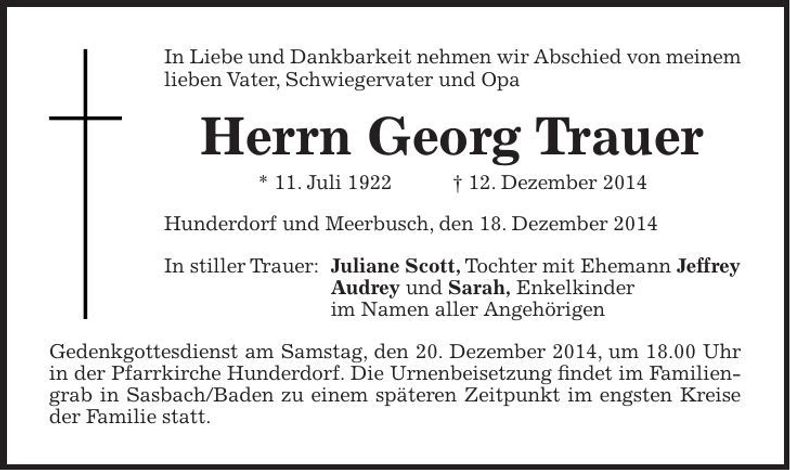 In Liebe und Dankbarkeit nehmen wir Abschied von meinem lieben Vater, Schwiegervater und Opa

Herrn Georg Trauer

* 11. Juli 1922 † 12. Dezember 2014

Hunderdorf und Meerbusch, den 18. Dezember 2014

In stiller Trauer: Juliane Scott, Tochter mit Ehemann Jeffrey
Audrey und Sarah, Enkelkinder
im Namen aller Angehörigen

Gedenkgottesdienst am Samstag, den 20. Dezember 2014, um 18.00 Uhr in der Pfarrkirche Hunderdorf. Die Urnenbeisetzung findet im Familiengrab in Sasbach/Baden zu einem späteren Zeitpunkt im engsten Kreise der Familie statt.